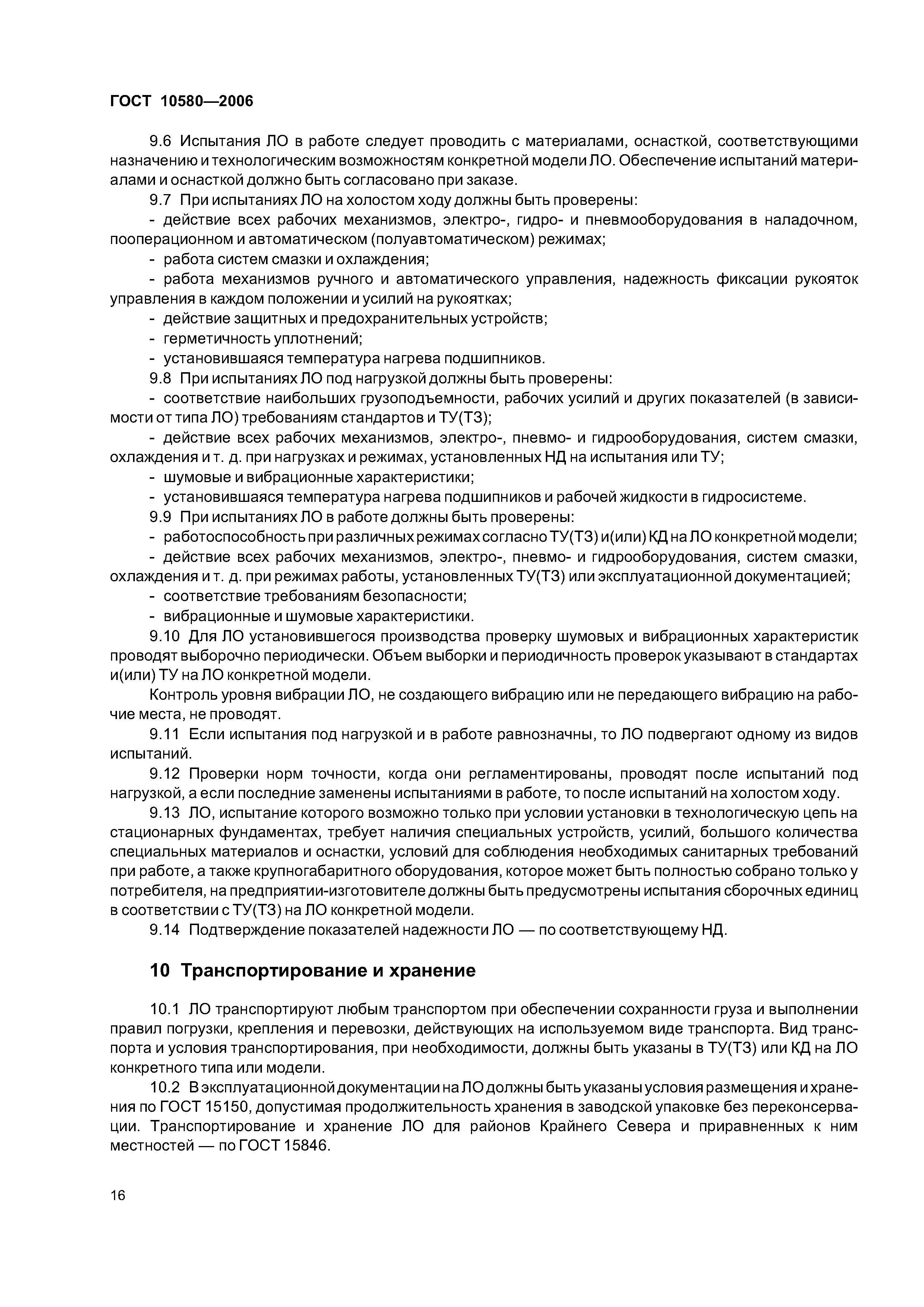 ГОСТ 10580—2006

9.6 Испытания ЛО в работе следует проводить с материалами, оснасткой, соответствующими назначению и технологическим возможностям конкретной модели ЛО. Обеспечение испытаний материалами и оснасткой должно быть согласовано при заказе.

9.7 При испытаниях ЛО на холостом ходу должны быть проверены:

- действие всех рабочих механизмов, электро-, гидро- и пневмооборудования в наладочном, пооперационном и автоматическом (полуавтоматическом) режимах;

- работа систем смазки и охлаждения;

- работа механизмов ручного и автоматического управления, надежность фиксации рукояток управления в каждом положении и усилий на рукоятках;

- действие защитных и предохранительных устройств;

- герметичность уплотнений;

- установившаяся температура нагрева подшипников.

9.8 При испытаниях ЛО под нагрузкой должны быть проверены:

- соответствие наибольших грузоподъемности, рабочих усилий и других показателей (в зависимости от типа ЛО) требованиям стандартов и ТУ(ТЗ);

- действие всех рабочих механизмов, электро-, пневмо- и гидрооборудования, систем смазки, охлаждения и т. д. при нагрузках и режимах, установленных НД на испытания или ТУ;

- шумовые и вибрационные характеристики;

- установившаяся температура нагрева подшипников и рабочей жидкости в гидросистеме.

9.9 При испытаниях ЛО в работе должны быть проверены:

- работоспособность при различных режимах согласно ТУ(ТЗ) и(или) КД на ЛО конкретной модели;

- действие всех рабочих механизмов, электро-, пневмо- и гидрооборудования, систем смазки, охлаждения и т. д. при режимах работы, установленных ТУ(ТЗ) или эксплуатационной документацией;

- соответствие требованиям безопасности;

- вибрационные и шумовые характеристики.

9.10 Для ЛО установившегося производства проверку шумовых и вибрационных характеристик проводят выборочно периодически. Объем выборки и периодичность проверок указывают в стандартах и(или) ТУ на ЛО конкретной модели.

Контроль уровня вибрации ЛО, не создающего вибрацию или не передающего вибрацию на рабочие места, не проводят.

9.11 Если испытания под нагрузкой и в работе равнозначны, то ЛО подвергают одному из видов испытаний.

9.12 Проверки норм точности, когда они регламентированы, проводят после испытаний под нагрузкой, а если последние заменены испытаниями в работе, то после испытаний на холостом ходу.

9.13 ЛО, испытание которого возможно только при условии установки в технологическую цепь на стационарных фундаментах, требует наличия специальных устройств, усилий, большого количества специальных материалов и оснастки, условий для соблюдения необходимых санитарных требований при работе, а также крупногабаритного оборудования, которое может быть полностью собрано только у потребителя, на предприятии-изготовителе должны быть предусмотрены испытания сборочных единиц в соответствии с ТУ(ТЗ) на ЛО конкретной модели.

9.14 Подтверждение показателей надежности ЛО — по соответствующему НД.

10 Транспортирование и хранение

10.1 ЛО транспортируют любым транспортом при обеспечении сохранности груза и выполнении правил погрузки, крепления и перевозки, действующих на используемом виде транспорта. Вид транспорта и условия транспортирования, при необходимости, должны быть указаны в ТУ(ТЗ) или КД на ЛО конкретного типа или модели.

10.2 В эксплуатационной документации на ЛО должны быть указаны условия размещения и хранения по ГОСТ 15150, допустимая продолжительность хранения в заводской упаковке без переконсервации. Транспортирование и хранение ЛО для районов Крайнего Севера и приравненных к ним местностей — по ГОСТ 15846.

16